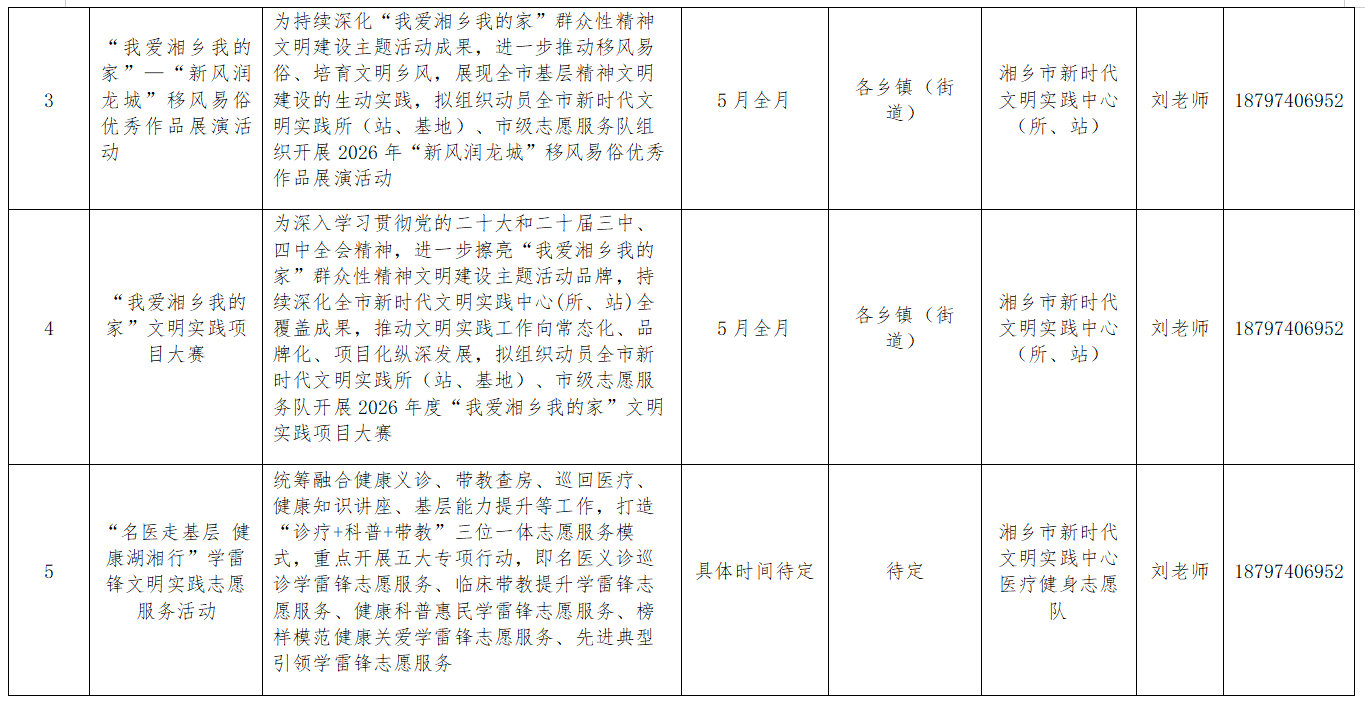 | 3 | “我爱湘乡我的家”—“新风润龙城”移风易俗优秀作品展演活动 | 为持续深化“我爱湘乡我的家”群众性精神文明建设主题活动成果，进一步推动移风易俗、培育文明乡风，展现全市基层精神文明建设的生动实践，拟组织动员全市新时代文明实践所（站、基地）、市级志愿服务队组织开展 2026 年“新风润龙城”移风易俗优秀作品展演活动 | 5 月全月 | 各乡镇（街道） | 湘乡市新时代文明实践中心（所、站） | 刘老师 | 18797406952 |
|---|---|---|---|---|---|---|---|
| 4 | “我爱湘乡我的家”文明实践项目大赛 | 为深入学习贯彻党的二十大和二十届三中、四中全会精神，进一步擦亮“我爱湘乡我的家”群众性精神文明建设主题活动品牌，持续深化全市新时代文明实践中心(所、站)全覆盖成果，推动文明实践工作向常态化、品牌化、项目化纵深发展，拟组织动员全市新时代文明实践所（站、基地）、市级志愿服务队开展 2026 年度“我爱湘乡我的家”文明实践项目大赛 | 5 月全月 | 各乡镇（街道） | 湘乡市新时代文明实践中心（所、站） | 刘老师 | 18797406952 |
| 5 | “名医走基层 健康湖湘行”学雷锋文明实践志愿服务活动 | 统筹融合健康义诊、带教查房、巡回医疗、健康知识讲座、基层能力提升等工作，打造“诊疗+科普+带教”三位一体志愿服务模式，重点开展五大专项行动，即名医义诊巡诊学雷锋志愿服务、临床带教提升学雷锋志愿服务、健康科普惠民学雷锋志愿服务、榜样模范健康关爱学雷锋志愿服务、先进典型引领学雷锋志愿服务 | 具体时间待定 | 待定 | 湘乡市新时代文明实践中心医疗健身志愿队 | 刘老师 | 18797406952 |